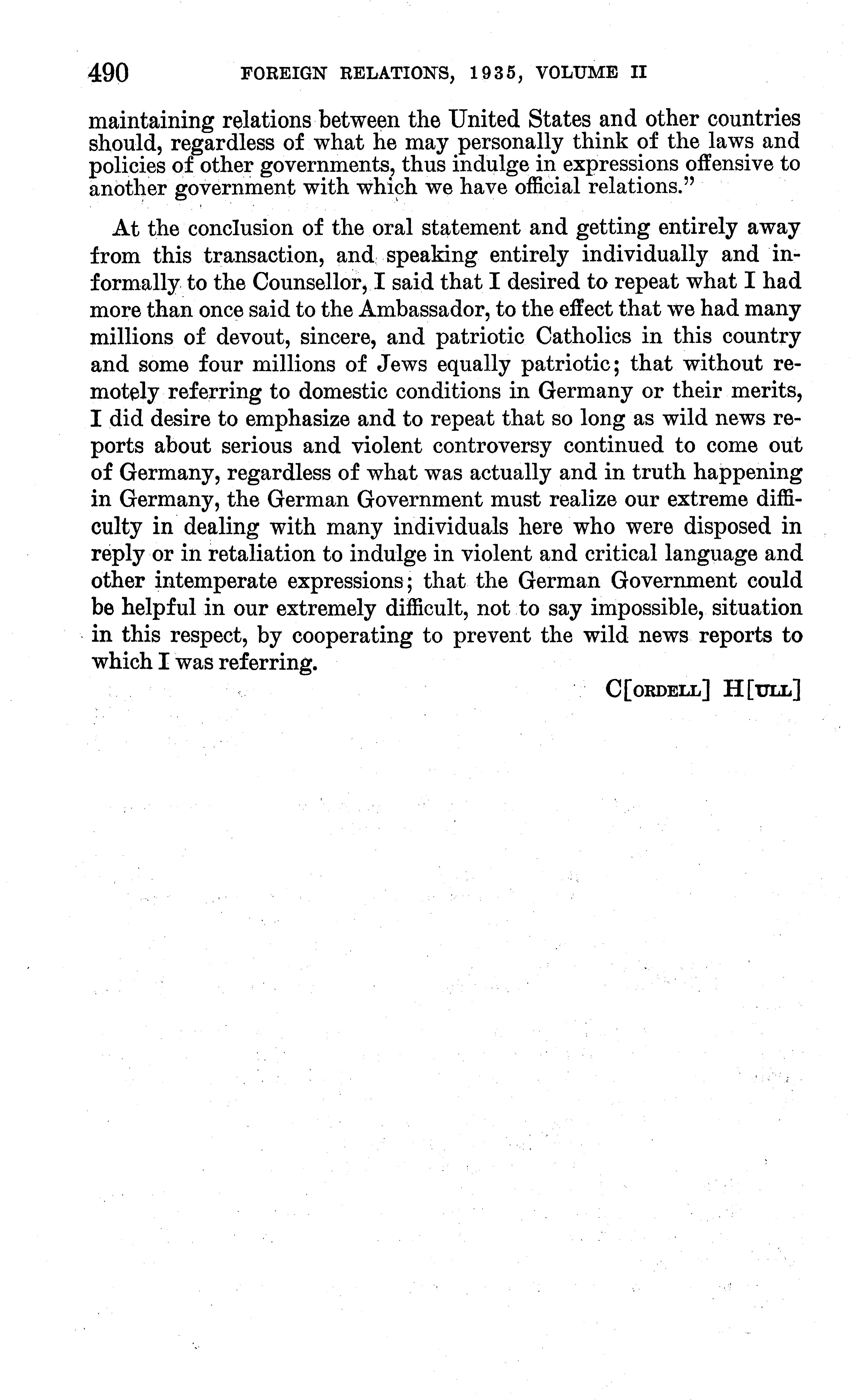 490 FOREIGN RELATIONS, 1935, VOLUME II

maintaining relations between the United States and other countries should, regardless of what he may personally think of the laws and policies of other governments, thus indulge in expressions offensive to another government with which we have official relations."

At the conclusion of the oral statement and getting entirely away from this transaction, and speaking entirely individually and informally to the Counsellor, I said that I desired to repeat what I had more than once said to the Ambassador, to the effect that we had many millions of devout, sincere, and patriotic Catholics in this country and some four millions of Jews equally patriotic; that without remotely referring to domestic conditions in Germany or their merits, I did desire to emphasize and to repeat that so long as wild news reports about serious and violent controversy continued to come out of Germany, regardless of what was actually and in truth happening in Germany, the German Government must realize our extreme difficulty in dealing with many individuals here who were disposed in reply or in retaliation to indulge in violent and critical language and other intemperate expressions; that the German Government could be helpful in our extremely difficult, not to say impossible, situation in this respect, by cooperating to prevent the wild news reports to which I was referring.

C[ORDELL] H[ULL]